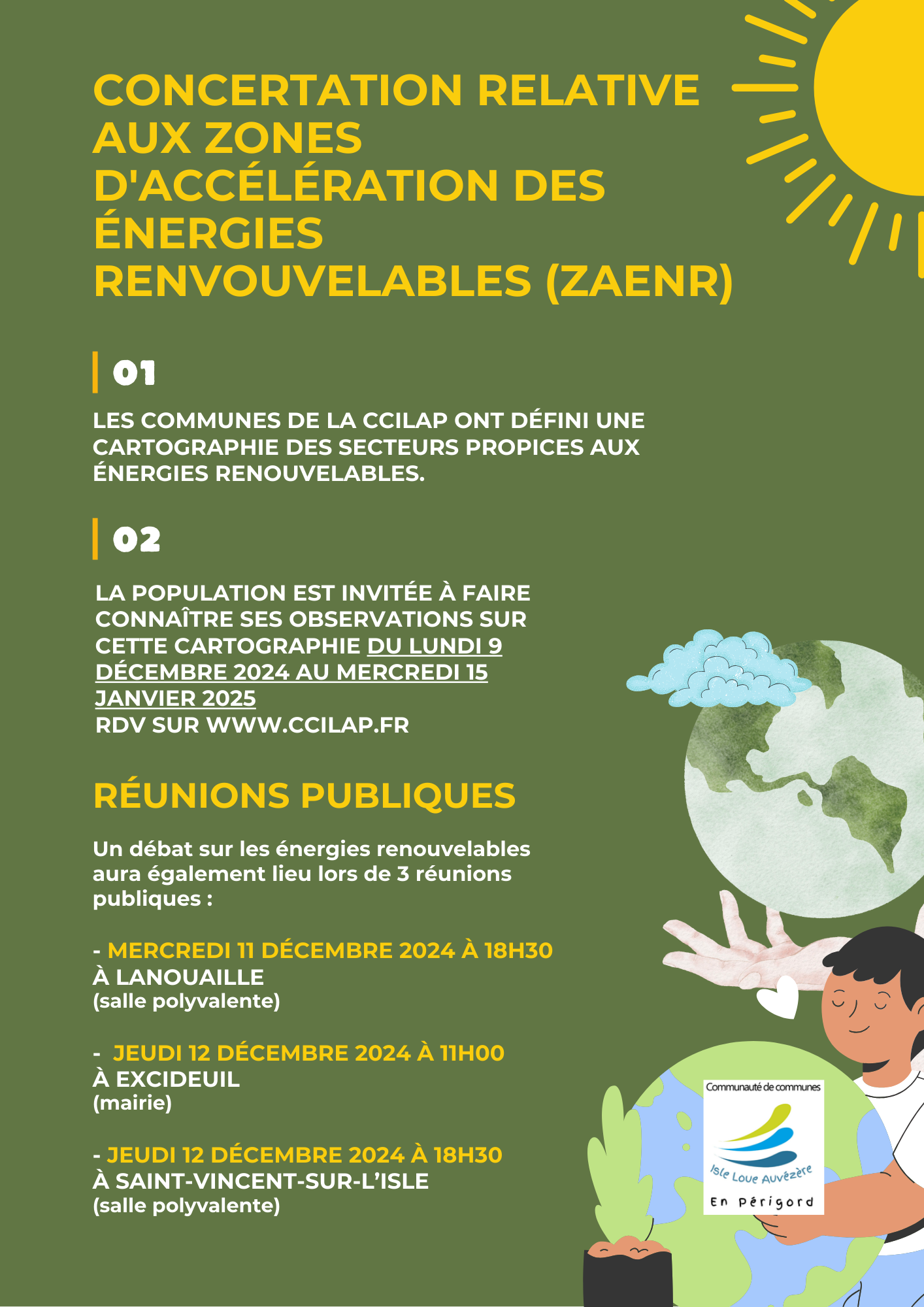 CONCERTATION RELATIVE AUX ZONES D'ACCÉLÉRATION DES ÉNERGIES RENVOUVELABLES (ZAENR)

01

LES COMMUNES DE LA CCILAP ONT DÉFINI UNE CARTOGRAPHIE DES SECTEURS PROPICES AUX ÉNERGIES RENOUVELABLES.

02

LA POPULATION EST INVITÉE À FAIRE CONNAÎTRE SES OBSERVATIONS SUR CETTE CARTOGRAPHIE DU LUNDI 9 DÉCEMBRE 2024 AU MERCREDI 15 JANVIER 2025
RDV SUR WWW.CCILAP.FR

RÉUNIONS PUBLIQUES

Un débat sur les énergies renouvelables aura également lieu lors de 3 réunions publiques :

- MERCREDI 11 DÉCEMBRE 2024 À 18H30
À LANOUAILLE
(salle polyvalente)

- JEUDI 12 DÉCEMBRE 2024 À 11H00
À EXCIDEUIL
(mairie)

- JEUDI 12 DÉCEMBRE 2024 À 18H30
À SAINT-VINCENT-SUR-L'ISLE
(salle polyvalente)

Communauté de communes
Isle Loue Auvézère
En Périgord